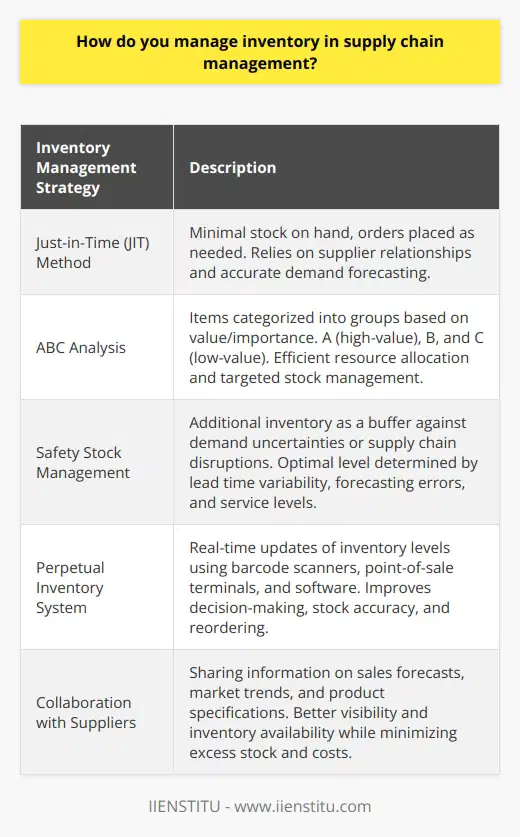 How do you manage inventory in supply chain management?

| Inventory Management Strategy | Description |
|---|---|
| Just-in-Time (JIT) Method | Minimal stock on hand, orders placed as needed. Relies on supplier relationships and accurate demand forecasting. |
| ABC Analysis | Items categorized into groups based on value/importance. A (high-value), B, and C (low-value). Efficient resource allocation and targeted stock management. |
| Safety Stock Management | Additional inventory as a buffer against demand uncertainties or supply chain disruptions. Optimal level determined by lead time variability, forecasting errors, and service levels. |
| Perpetual Inventory System | Real-time updates of inventory levels using barcode scanners, point-of-sale terminals, and software. Improves decision-making, stock accuracy, and reordering. |
| Collaboration with Suppliers | Sharing information on sales forecasts, market trends, and product specifications. Better visibility and inventory availability while minimizing excess stock and costs. |

IIENSTITU - www.iienstitu.com